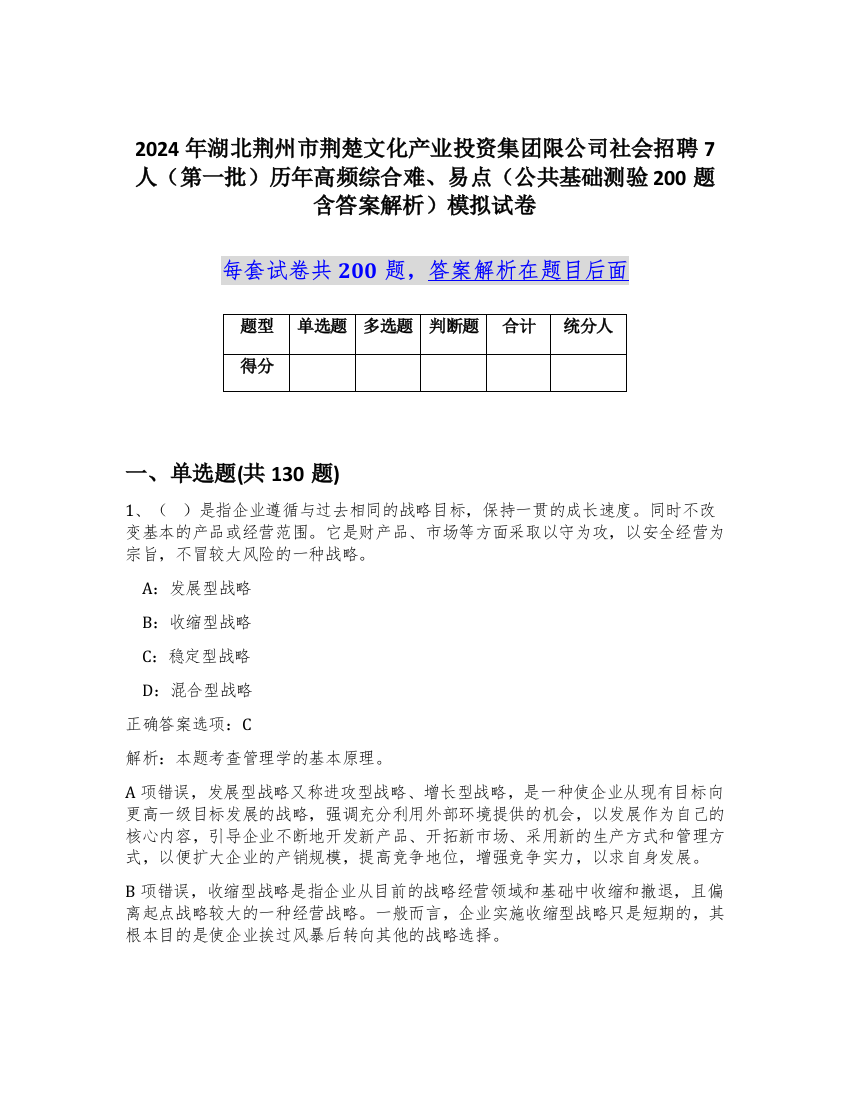 2024 年湖北荆州市荆楚文化产业投资集团限公司社会招聘 7 人（第一批）历年高频综合难、易点（公共基础测验 200 题含答案解析）模拟试卷

每套试卷共 200 题，答案解析在题目后面

| 题型 | 单选题 | 多选题 | 判断题 | 合计 | 统分人 |
|---|---|---|---|---|---|
| 得分 | | | | | |

一、单选题(共 130 题)

1、（ ）是指企业遵循与过去相同的战略目标，保持一贯的成长速度。同时不改变基本的产品或经营范围。它是财产品、市场等方面采取以守为攻，以安全经营为宗旨，不冒较大风险的一种战略。

A：发展型战略

B：收缩型战略

C：稳定型战略

D：混合型战略

正确答案选项：C

解析：本题考查管理学的基本原理。

A 项错误，发展型战略又称进攻型战略、增长型战略，是一种使企业从现有目标向更高一级目标发展的战略，强调充分利用外部环境提供的机会，以发展作为自己的核心内容，引导企业不断地开发新产品、开拓新市场、采用新的生产方式和管理方式，以便扩大企业的产销规模，提高竞争地位，增强竞争实力，以求自身发展。

B 项错误，收缩型战略是指企业从目前的战略经营领域和基础中收缩和撤退，且偏离起点战略较大的一种经营战略。一般而言，企业实施收缩型战略只是短期的，其根本目的是使企业挨过风暴后转向其他的战略选择。